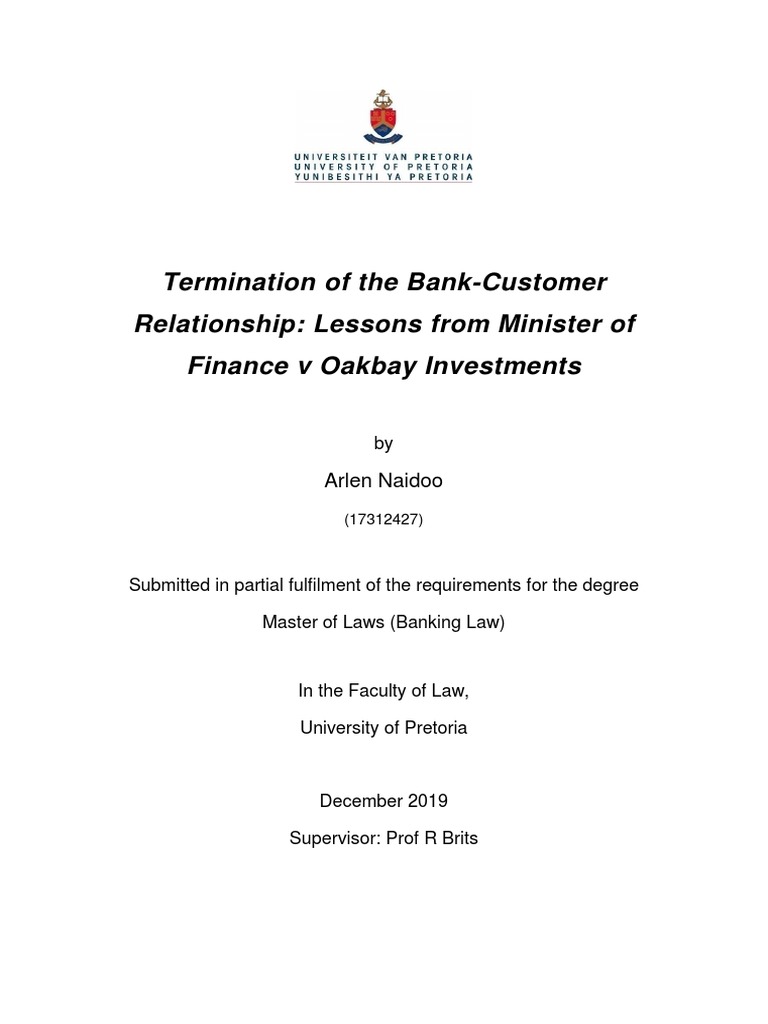 UNIVERSITEIT VAN PRETORIA
UNIVERSITY OF PRETORIA
YUNIBESITHI YA PRETORIA

Termination of the Bank-Customer Relationship: Lessons from Minister of Finance v Oakbay Investments

by

Arlen Naidoo

(17312427)

Submitted in partial fulfilment of the requirements for the degree

Master of Laws (Banking Law)

In the Faculty of Law,

University of Pretoria

December 2019

Supervisor: Prof R Brits